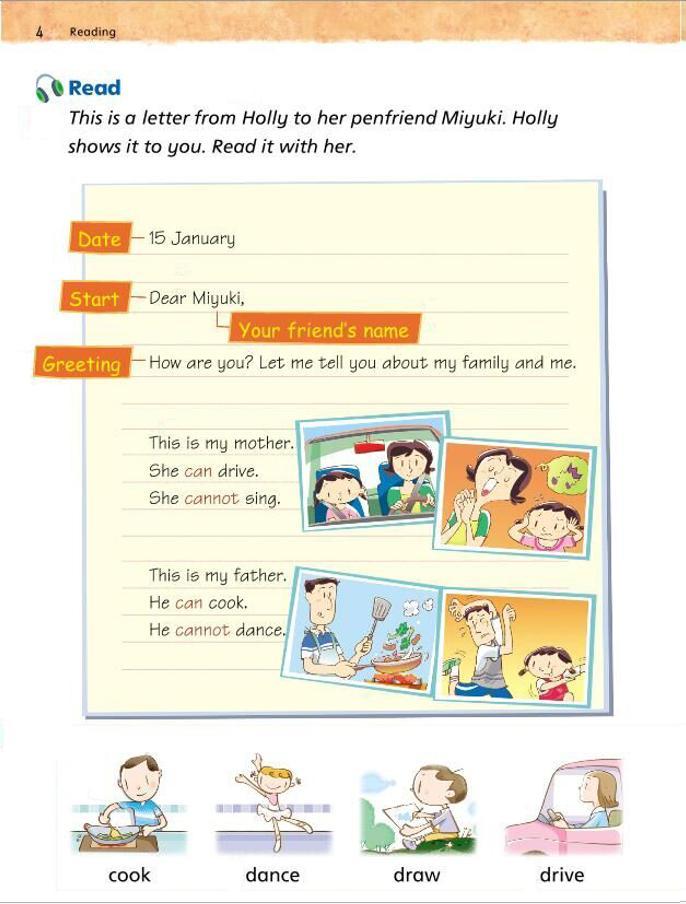 4 Reading

Read

This is a letter from Holly to her penfriend Miyuki. Holly shows it to you. Read it with her.

Date 15 January

Start Dear Miyuki,

Your friend's name

Greeting How are you? Let me tell you about my family and me.

This is my mother.
She can drive.
She cannot sing.

This is my father.
He can cook.
He cannot dance.

cook dance draw drive